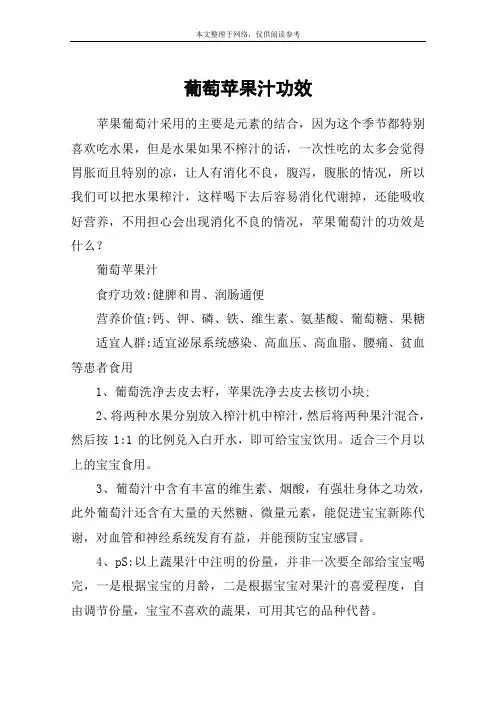 本文整理于网络，仅供阅读参考

葡萄苹果汁功效

苹果葡萄汁采用的主要是元素的结合，因为这个季节都特别喜欢吃水果，但是水果如果不榨汁的话，一次性吃的太多会觉得胃胀而且特别的凉，让人有消化不良，腹泻，腹胀的情况，所以我们可以把水果榨汁，这样喝下去后容易消化代谢掉，还能吸收好营养，不用担心会出现消化不良的情况，苹果葡萄汁的功效是什么？

葡萄苹果汁

食疗功效:健脾和胃、润肠通便

营养价值:钙、钾、磷、铁、维生素、氨基酸、葡萄糖、果糖

适宜人群:适宜泌尿系统感染、高血压、高血脂、腰痛、贫血等患者食用

1、葡萄洗净去皮去籽，苹果洗净去皮去核切小块;

2、将两种水果分别放入榨汁机中榨汁，然后将两种果汁混合，然后按 1:1 的比例兑入白开水，即可给宝宝饮用。适合三个月以上的宝宝食用。

3、葡萄汁中含有丰富的维生素、烟酸，有强壮身体之功效，此外葡萄汁还含有大量的天然糖、微量元素，能促进宝宝新陈代谢，对血管和神经系统发育有益，并能预防宝宝感冒。

4、pS:以上蔬果汁中注明的份量，并非一次要全部给宝宝喝完，一是根据宝宝的月龄，二是根据宝宝对果汁的喜爱程度，自由调节份量，宝宝不喜欢的蔬果，可用其它的品种代替。